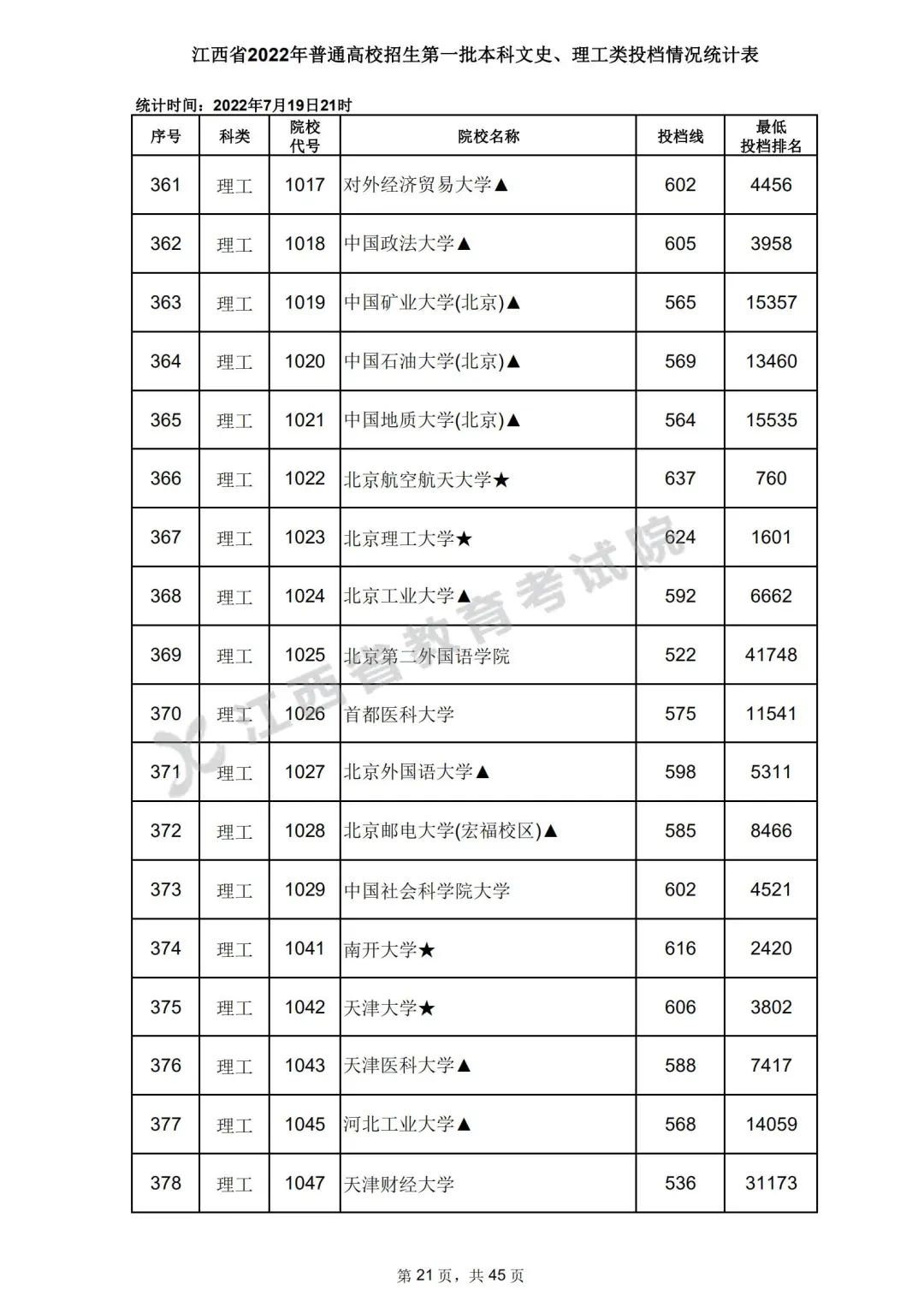 江西省2022年普通高校招生第一批本科文史、理工类投档情况统计表

统计时间：2022年7月19日21时

| 序号 | 科类 | 院校代号 | 院校名称 | 投档线 | 最低投档排名 |
|---|---|---|---|---|---|
| 361 | 理工 | 1017 | 对外经济贸易大学▲ | 602 | 4456 |
| 362 | 理工 | 1018 | 中国政法大学▲ | 605 | 3958 |
| 363 | 理工 | 1019 | 中国矿业大学(北京)▲ | 565 | 15357 |
| 364 | 理工 | 1020 | 中国石油大学(北京)▲ | 569 | 13460 |
| 365 | 理工 | 1021 | 中国地质大学(北京)▲ | 564 | 15535 |
| 366 | 理工 | 1022 | 北京航空航天大学★ | 637 | 760 |
| 367 | 理工 | 1023 | 北京理工大学★ | 624 | 1601 |
| 368 | 理工 | 1024 | 北京工业大学▲ | 592 | 6662 |
| 369 | 理工 | 1025 | 北京第二外国语学院 | 522 | 41748 |
| 370 | 理工 | 1026 | 首都医科大学 | 575 | 11541 |
| 371 | 理工 | 1027 | 北京外国语大学▲ | 598 | 5311 |
| 372 | 理工 | 1028 | 北京邮电大学(宏福校区)▲ | 585 | 8466 |
| 373 | 理工 | 1029 | 中国社会科学院大学 | 602 | 4521 |
| 374 | 理工 | 1041 | 南开大学★ | 616 | 2420 |
| 375 | 理工 | 1042 | 天津大学★ | 606 | 3802 |
| 376 | 理工 | 1043 | 天津医科大学▲ | 588 | 7417 |
| 377 | 理工 | 1045 | 河北工业大学▲ | 568 | 14059 |
| 378 | 理工 | 1047 | 天津财经大学 | 536 | 31173 |

江西省教育考试院

第 21 页，共 45 页